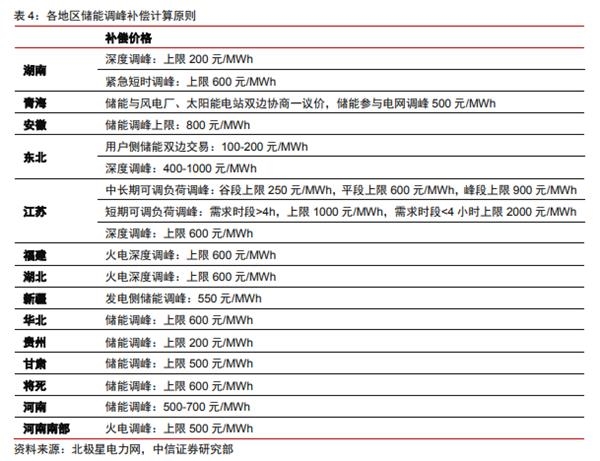 表 4：各地区储能调峰补偿计算原则

| | 补偿价格 |
|---|---|
| 湖南 | 深度调峰：上限 200 元/MWh |
| | 紧急短时调峰：上限 600 元/MWh |
| 青海 | 储能与风电厂、太阳能电站双边协商一议价，储能参与电网调峰 500 元/MWh |
| 安徽 | 储能调峰上限：800 元/MWh |
| 东北 | 用户侧储能双边交易：100-200 元/MWh |
| | 深度调峰：400-1000 元/MWh |
| 江苏 | 中长期可调负荷调峰：谷段上限 250 元/MWh，平段上限 600 元/MWh，峰段上限 900 元/MWh |
| | 短期可调负荷调峰：需求时段>4h，上限 1000 元/MWh，需求时段<4 小时上限 2000 元/MWh |
| | 深度调峰：上限 600 元/MWh |
| 福建 | 火电深度调峰：上限 600 元/MWh |
| 湖北 | 火电深度调峰：上限 600 元/MWh |
| 新疆 | 发电侧储能调峰：550 元/MWh |
| 华北 | 储能调峰：上限 600 元/MWh |
| 贵州 | 储能调峰：上限 200 元/MWh |
| 甘肃 | 储能调峰：上限 500 元/MWh |
| 将死 | 储能调峰：上限 600 元/MWh |
| 河南 | 储能调峰：500-700 元/MWh |
| 河南南部 | 火电调峰：上限 500 元/MWh |

资料来源：北极星电力网，中信证券研究部